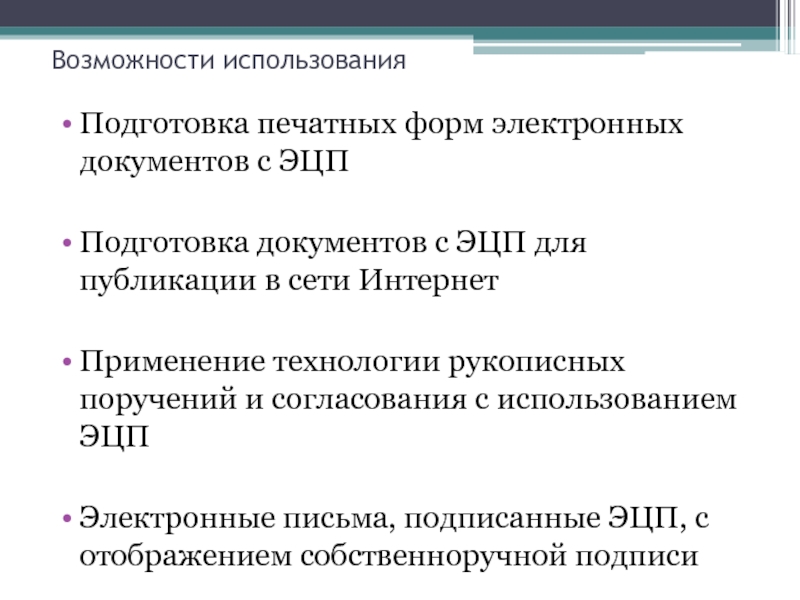 Возможности использования

• Подготовка печатных форм электронных документов с ЭЦП

• Подготовка документов с ЭЦП для публикации в сети Интернет

• Применение технологии рукописных поручений и согласования с использованием ЭЦП

• Электронные письма, подписанные ЭЦП, с отображением собственноручной подписи